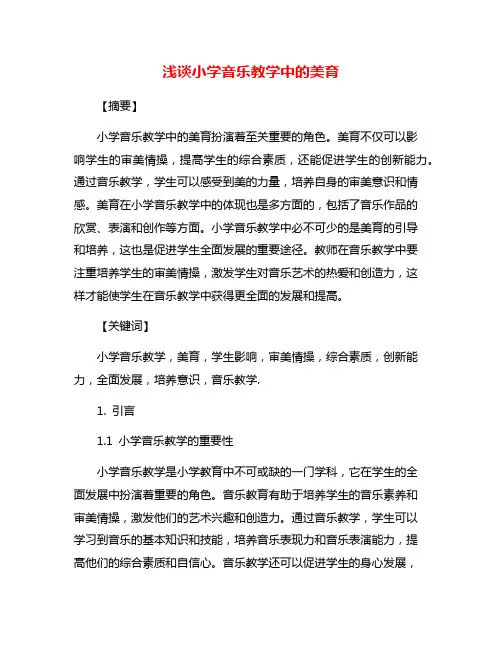 浅谈小学音乐教学中的美育

【摘要】

小学音乐教学中的美育扮演着至关重要的角色。美育不仅可以影响学生的审美情操，提高学生的综合素质，还能促进学生的创新能力。通过音乐教学，学生可以感受到美的力量，培养自身的审美意识和情感。美育在小学音乐教学中的体现也是多方面的，包括了音乐作品的欣赏、表演和创作等方面。小学音乐教学中必不可少的是美育的引导和培养，这也是促进学生全面发展的重要途径。教师在音乐教学中要注重培养学生的审美情操，激发学生对音乐艺术的热爱和创造力，这样才能使学生在音乐教学中获得更全面的发展和提高。

【关键词】

小学音乐教学，美育，学生影响，审美情操，综合素质，创新能力，全面发展，培养意识，音乐教学.

1. 引言

1.1 小学音乐教学的重要性

小学音乐教学是小学教育中不可或缺的一门学科，它在学生的全面发展中扮演着重要的角色。音乐教育有助于培养学生的音乐素养和审美情操，激发他们的艺术兴趣和创造力。通过音乐教学，学生可以学习到音乐的基本知识和技能，培养音乐表现力和音乐表演能力，提高他们的综合素质和自信心。音乐教学还可以促进学生的身心发展，